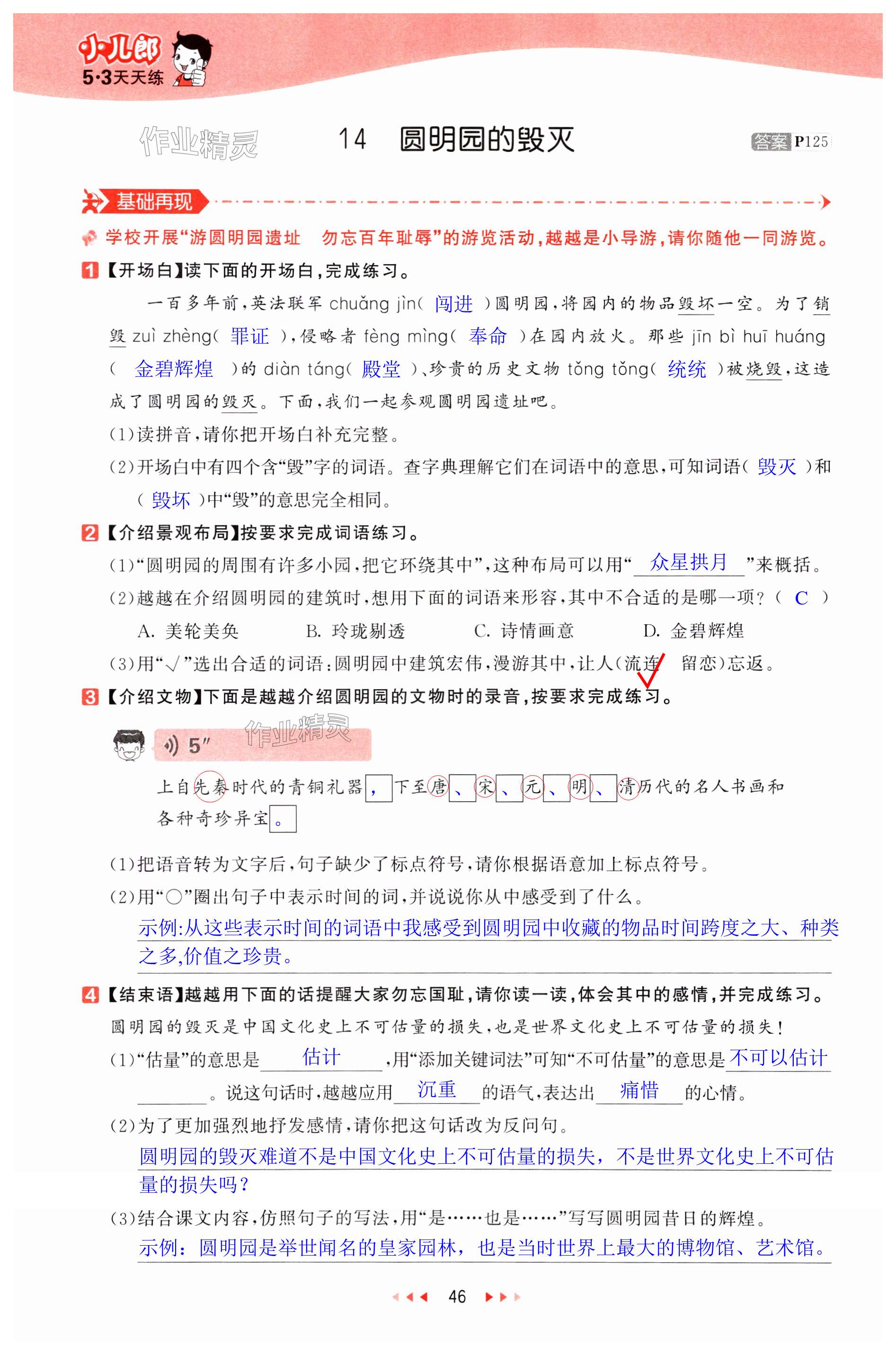 小儿郎
5·3天天练

作业精灵

14 圆明园的毁灭

答案 P125

基础再现

学校开展“游圆明园遗址 勿忘百年耻辱”的游览活动，越越是小导游，请你随他一同游览。

1【开场白】读下面的开场白，完成练习。

一百多年前，英法联军 chuǎng jìn（ 闯进 ）圆明园，将园内的物品毁坏一空。为了销毁 zuì zhèng（ 罪证 ），侵略者 fèng mìng（ 奉命 ）在园内放火。那些 jīn bì huī huáng（ 金碧辉煌 ）的 diàn táng（ 殿堂 ）、珍贵的历史文物 tǒng tǒng（ 统统 ）被烧毁，这造成了圆明园的毁灭。下面，我们一起参观圆明园遗址吧。

（1）读拼音，请你把开场白补充完整。

（2）开场白中有四个含“毁”字的词语。查字典理解它们在词语中的意思，可知词语（ 毁灭 ）和（ 毁坏 ）中“毁”的意思完全相同。

2【介绍景观布局】按要求完成词语练习。

（1）“圆明园的周围有许多小园，把它环绕其中”，这种布局可以用“ 众星拱月 ”来概括。

（2）越越在介绍圆明园的建筑时，想用下面的词语来形容，其中不合适的是哪一项？（ C ）

A. 美轮美奂 B. 玲珑剔透 C. 诗情画意 D. 金碧辉煌

（3）用“√”选出合适的词语：圆明园中建筑宏伟，漫游其中，让人（流连√ 留恋）忘返。

3【介绍文物】下面是越越介绍圆明园的文物时的录音，按要求完成练习。

5″ 作业精灵

上自先秦时代的青铜礼器，下至唐、宋、元、明、清历代的名人书画和各种奇珍异宝。

（1）把语音转为文字后，句子缺少了标点符号，请你根据语意加上标点符号。

（2）用“○”圈出句子中表示时间的词，并说说你从中感受到了什么。

示例:从这些表示时间的词语中我感受到圆明园中收藏的物品时间跨度之大、种类之多,价值之珍贵。

4【结束语】越越用下面的话提醒大家勿忘国耻，请你读一读，体会其中的感情，并完成练习。

圆明园的毁灭是中国文化史上不可估量的损失，也是世界文化史上不可估量的损失！

（1）“估量”的意思是 估计 ，用“添加关键词法”可知“不可估量”的意思是 不可以估计 。说这句话时，越越应用 沉重 的语气，表达出 痛惜 的心情。

（2）为了更加强烈地抒发感情，请你把这句话改为反问句。

圆明园的毁灭难道不是中国文化史上不可估量的损失，不是世界文化史上不可估量的损失吗？

（3）结合课文内容，仿照句子的写法，用“是……也是……”写写圆明园昔日的辉煌。

示例：圆明园是举世闻名的皇家园林，也是当时世界上最大的博物馆、艺术馆。

46